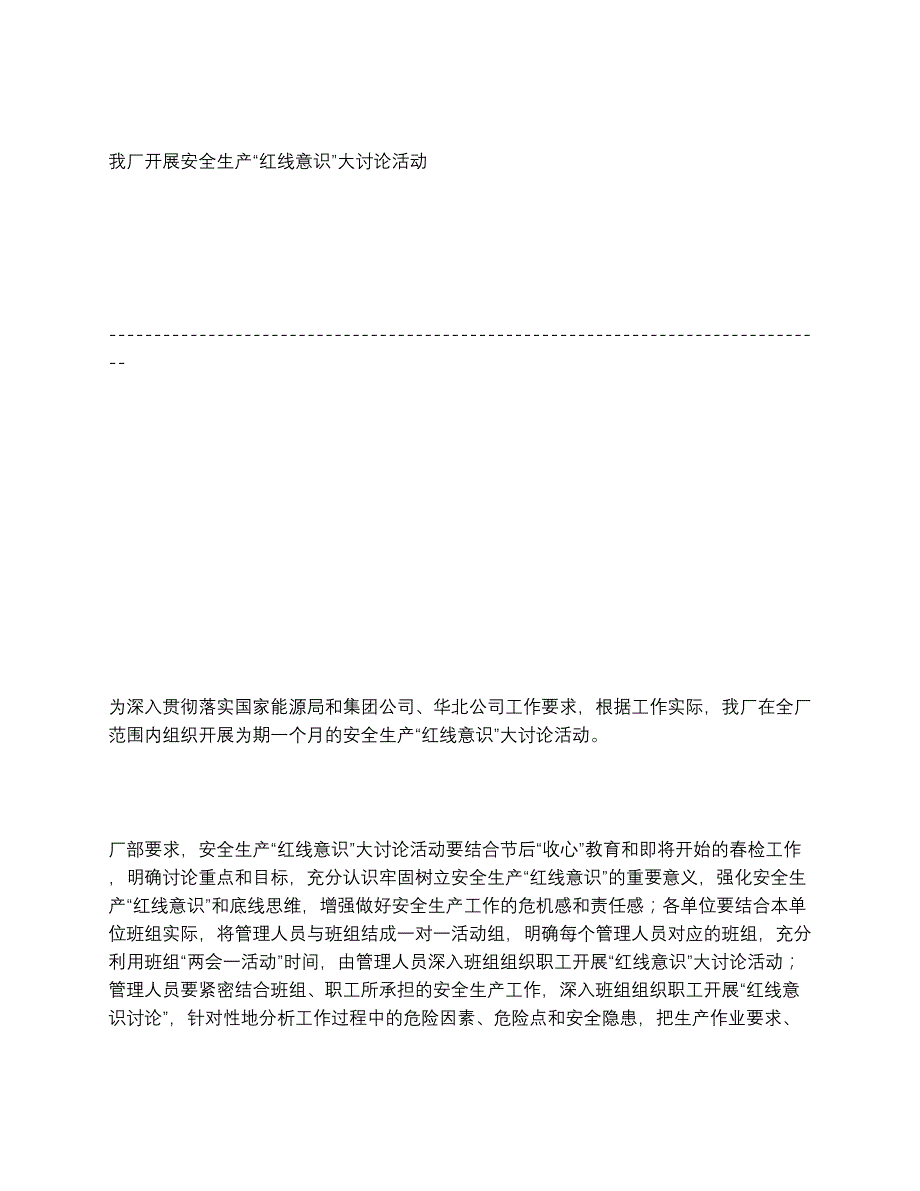 我厂开展安全生产“红线意识”大讨论活动

--------------------------------------------------------------------------------

为深入贯彻落实国家能源局和集团公司、华北公司工作要求，根据工作实际，我厂在全厂范围内组织开展为期一个月的安全生产“红线意识”大讨论活动。

厂部要求，安全生产“红线意识”大讨论活动要结合节后“收心”教育和即将开始的春检工作，明确讨论重点和目标，充分认识牢固树立安全生产“红线意识”的重要意义，强化安全生产“红线意识”和底线思维，增强做好安全生产工作的危机感和责任感；各单位要结合本单位班组实际，将管理人员与班组结成一对一活动组，明确每个管理人员对应的班组，充分利用班组“两会一活动”时间，由管理人员深入班组组织职工开展“红线意识”大讨论活动；管理人员要紧密结合班组、职工所承担的安全生产工作，深入班组组织职工开展“红线意识讨论”，针对性地分析工作过程中的危险因素、危险点和安全隐患，把生产作业要求、